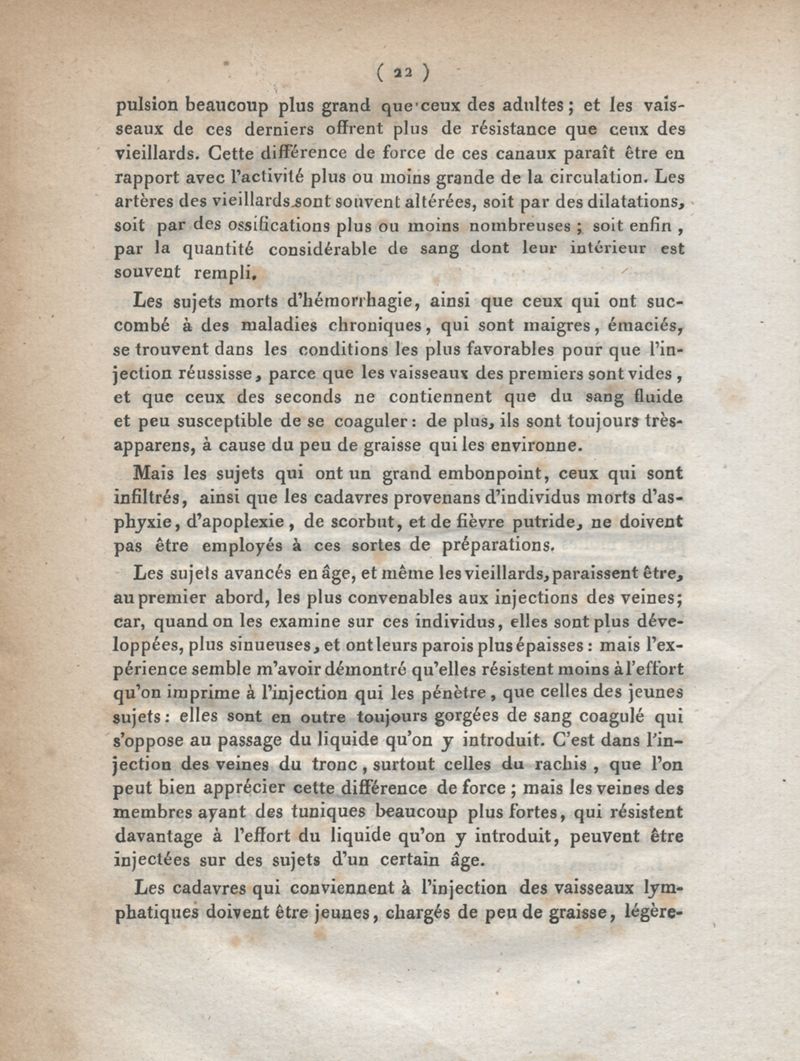 ( 22 )

pulsion beaucoup plus grand que ceux des adultes ; et les vaisseaux de ces derniers offrent plus de résistance que ceux des vieillards. Cette différence de force de ces canaux paraît être en rapport avec l'activité plus ou moins grande de la circulation. Les artères des vieillards sont souvent altérées, soit par des dilatations, soit par des ossifications plus ou moins nombreuses ; soit enfin, par la quantité considérable de sang dont leur intérieur est souvent rempli.

Les sujets morts d'hémorrhagie, ainsi que ceux qui ont succombé à des maladies chroniques, qui sont maigres, émaciés, se trouvent dans les conditions les plus favorables pour que l'injection réussisse, parce que les vaisseaux des premiers sont vides, et que ceux des seconds ne contiennent que du sang fluide et peu susceptible de se coaguler : de plus, ils sont toujours très-apparens, à cause du peu de graisse qui les environne.

Mais les sujets qui ont un grand embonpoint, ceux qui sont infiltrés, ainsi que les cadavres provenans d'individus morts d'asphyxie, d'apoplexie, de scorbut, et de fièvre putride, ne doivent pas être employés à ces sortes de préparations.

Les sujets avancés en âge, et même les vieillards, paraissent être, au premier abord, les plus convenables aux injections des veines; car, quand on les examine sur ces individus, elles sont plus développées, plus sinueuses, et ont leurs parois plus épaisses : mais l'expérience semble m'avoir démontré qu'elles résistent moins à l'effort qu'on imprime à l'injection qui les pénètre, que celles des jeunes sujets : elles sont en outre toujours gorgées de sang coagulé qui s'oppose au passage du liquide qu'on y introduit. C'est dans l'injection des veines du tronc, surtout celles du rachis, que l'on peut bien apprécier cette différence de force ; mais les veines des membres ayant des tuniques beaucoup plus fortes, qui résistent davantage à l'effort du liquide qu'on y introduit, peuvent être injectées sur des sujets d'un certain âge.

Les cadavres qui conviennent à l'injection des vaisseaux lymphatiques doivent être jeunes, chargés de peu de graisse, légère-